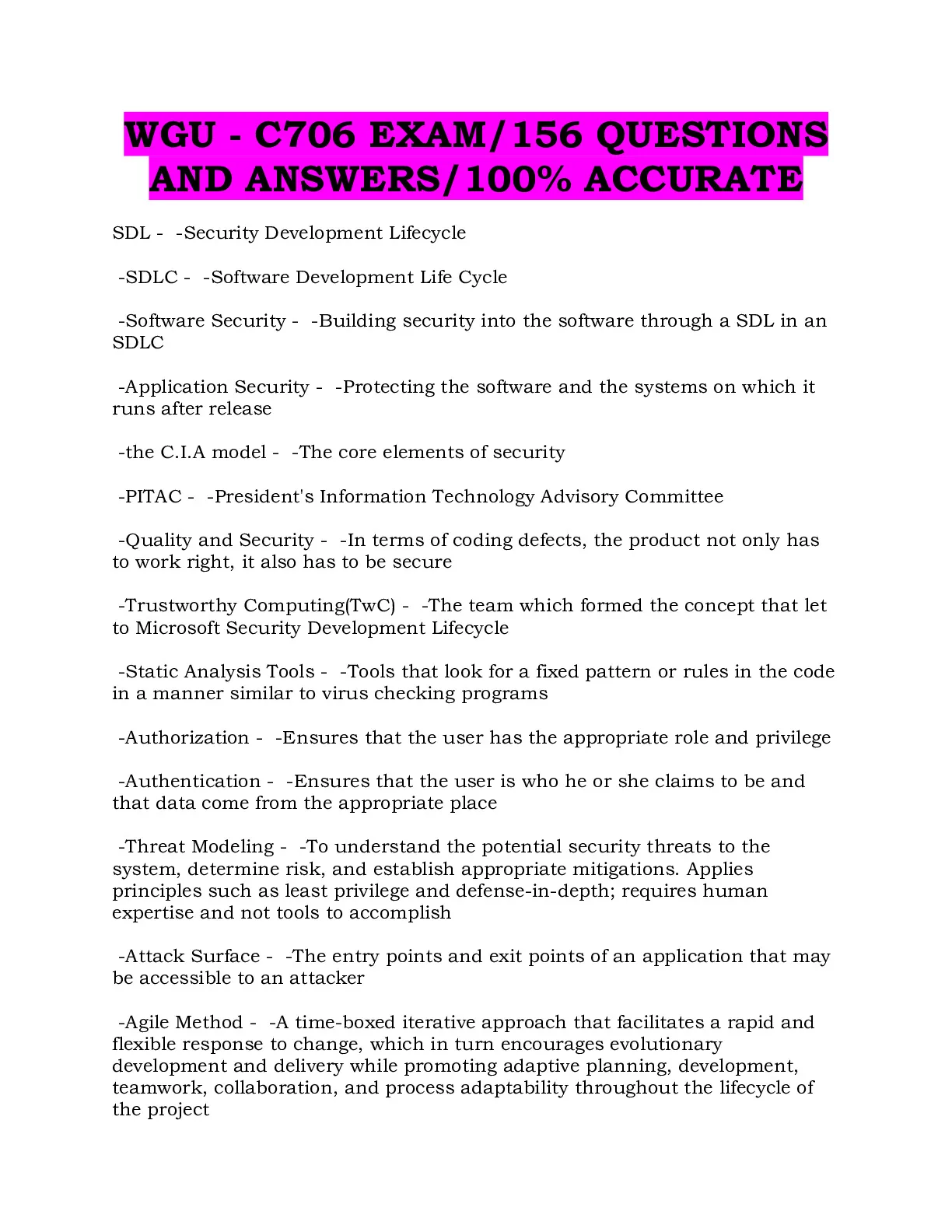 WGU - C706 EXAM/156 QUESTIONS AND ANSWERS/100% ACCURATE

SDL - -Security Development Lifecycle

-SDLC - -Software Development Life Cycle

-Software Security - -Building security into the software through a SDL in an SDLC

-Application Security - -Protecting the software and the systems on which it runs after release

-the C.I.A model - -The core elements of security

-PITAC - -President's Information Technology Advisory Committee

-Quality and Security - -In terms of coding defects, the product not only has to work right, it also has to be secure

-Trustworthy Computing(TwC) - -The team which formed the concept that let to Microsoft Security Development Lifecycle

-Static Analysis Tools - -Tools that look for a fixed pattern or rules in the code in a manner similar to virus checking programs

-Authorization - -Ensures that the user has the appropriate role and privilege

-Authentication - -Ensures that the user is who he or she claims to be and that data come from the appropriate place

-Threat Modeling - -To understand the potential security threats to the system, determine risk, and establish appropriate mitigations. Applies principles such as least privilege and defense-in-depth; requires human expertise and not tools to accomplish

-Attack Surface - -The entry points and exit points of an application that may be accessible to an attacker

-Agile Method - -A time-boxed iterative approach that facilitates a rapid and flexible response to change, which in turn encourages evolutionary development and delivery while promoting adaptive planning, development, teamwork, collaboration, and process adaptability throughout the lifecycle of the project